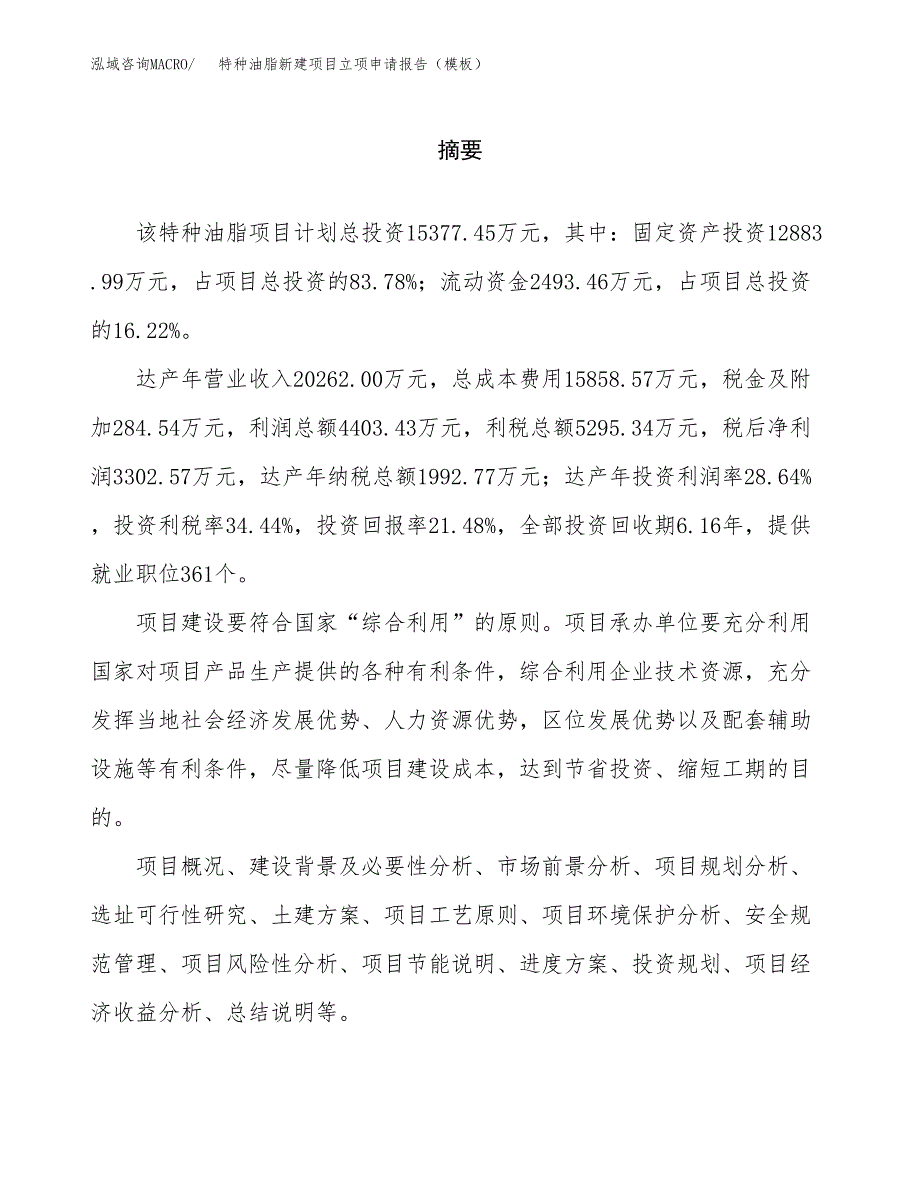 泓域咨询MACRO/　特种油脂新建项目立项申请报告（模板）

摘要

该特种油脂项目计划总投资15377.45万元，其中：固定资产投资12883.99万元，占项目总投资的83.78%；流动资金2493.46万元，占项目总投资的16.22%。

达产年营业收入20262.00万元，总成本费用15858.57万元，税金及附加284.54万元，利润总额4403.43万元，利税总额5295.34万元，税后净利润3302.57万元，达产年纳税总额1992.77万元；达产年投资利润率28.64%，投资利税率34.44%，投资回报率21.48%，全部投资回收期6.16年，提供就业职位361个。

项目建设要符合国家“综合利用”的原则。项目承办单位要充分利用国家对项目产品生产提供的各种有利条件，综合利用企业技术资源，充分发挥当地社会经济发展优势、人力资源优势，区位发展优势以及配套辅助设施等有利条件，尽量降低项目建设成本，达到节省投资、缩短工期的目的。

项目概况、建设背景及必要性分析、市场前景分析、项目规划分析、选址可行性研究、土建方案、项目工艺原则、项目环境保护分析、安全规范管理、项目风险性分析、项目节能说明、进度方案、投资规划、项目经济收益分析、总结说明等。